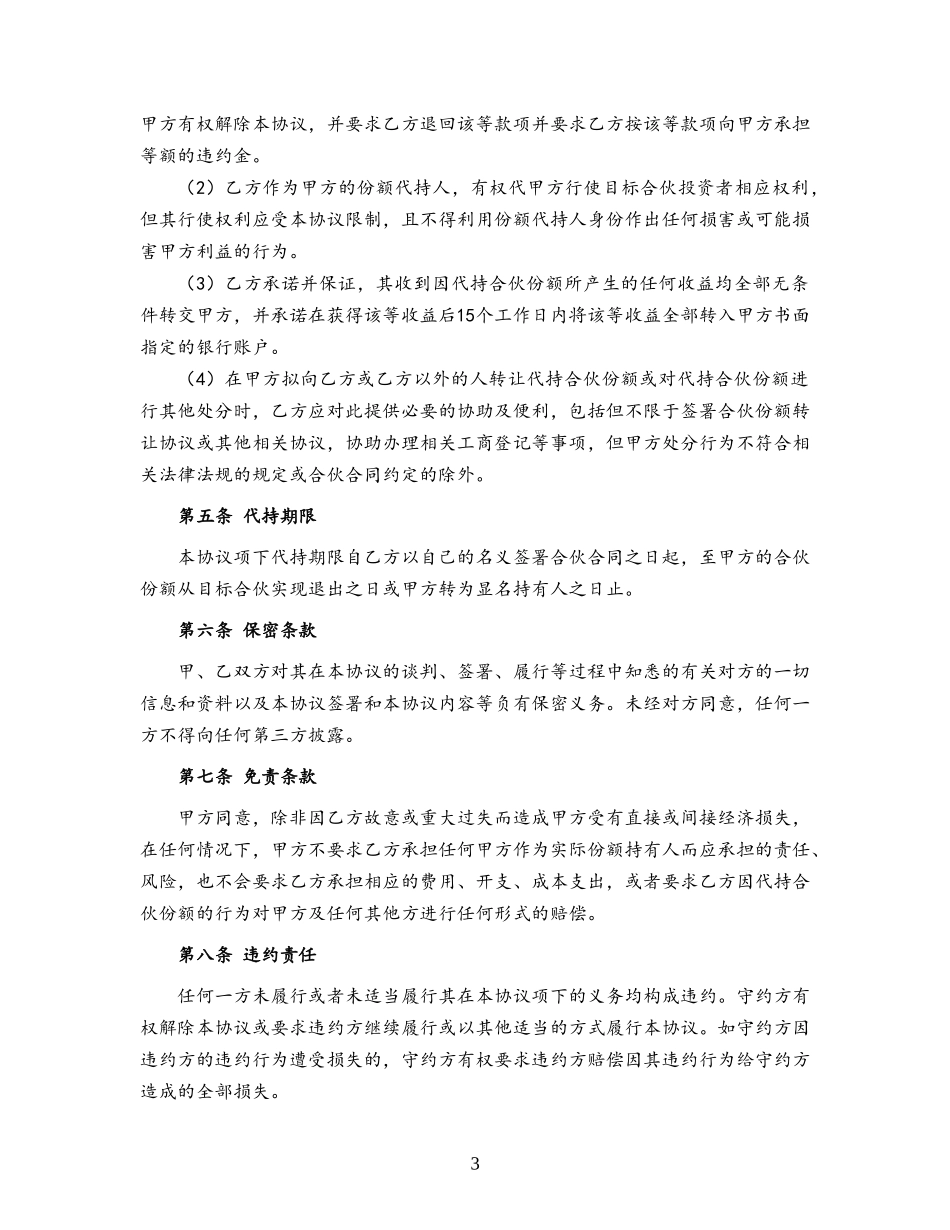 甲方有权解除本协议，并要求乙方退回该等款项并要求乙方按该等款项向甲方承担等额的违约金。

（2）乙方作为甲方的份额代持人，有权代甲方行使目标合伙投资者相应权利，但其行使权利应受本协议限制，且不得利用份额代持人身份作出任何损害或可能损害甲方利益的行为。

（3）乙方承诺并保证，其收到因代持合伙份额所产生的任何收益均全部无条件转交甲方，并承诺在获得该等收益后15个工作日内将该等收益全部转入甲方书面指定的银行账户。

（4）在甲方拟向乙方或乙方以外的人转让代持合伙份额或对代持合伙份额进行其他处分时，乙方应对此提供必要的协助及便利，包括但不限于签署合伙份额转让协议或其他相关协议，协助办理相关工商登记等事项，但甲方处分行为不符合相关法律法规的规定或合伙合同约定的除外。

第五条 代持期限

本协议项下代持期限自乙方以自己的名义签署合伙合同之日起，至甲方的合伙份额从目标合伙实现退出之日或甲方转为显名持有人之日止。

第六条 保密条款

甲、乙双方对其在本协议的谈判、签署、履行等过程中知悉的有关对方的一切信息和资料以及本协议签署和本协议内容等负有保密义务。未经对方同意，任何一方不得向任何第三方披露。

第七条 免责条款

甲方同意，除非因乙方故意或重大过失而造成甲方受有直接或间接经济损失，在任何情况下，甲方不要求乙方承担任何甲方作为实际份额持有人而应承担的责任、风险，也不会要求乙方承担相应的费用、开支、成本支出，或者要求乙方因代持合伙份额的行为对甲方及任何其他方进行任何形式的赔偿。

第八条 违约责任

任何一方未履行或者未适当履行其在本协议项下的义务均构成违约。守约方有权解除本协议或要求违约方继续履行或以其他适当的方式履行本协议。如守约方因违约方的违约行为遭受损失的，守约方有权要求违约方赔偿因其违约行为给守约方造成的全部损失。

3